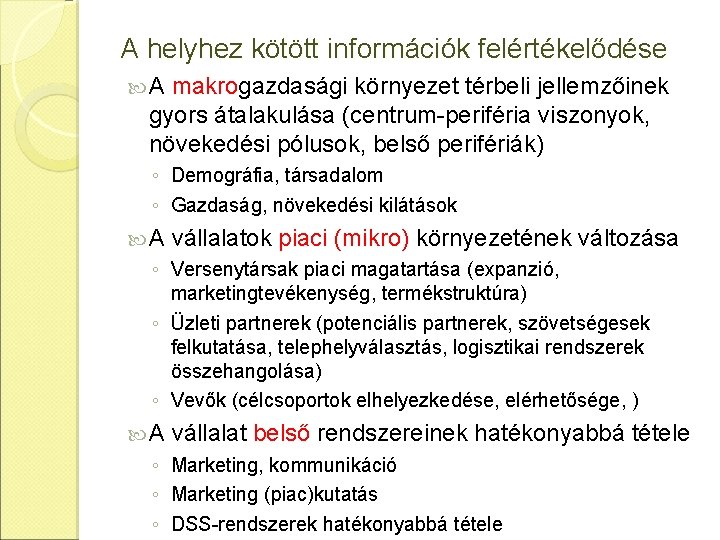 A helyhez kötött információk felértékelődése

A makrogazdasági környezet térbeli jellemzőinek gyors átalakulása (centrum-periféria viszonyok, növekedési pólusok, belső perifériák)

◦ Demográfia, társadalom
◦ Gazdaság, növekedési kilátások

A vállalatok piaci (mikro) környezetének változása

◦ Versenytársak piaci magatartása (expanzió, marketingtevékenység, termékstruktúra)
◦ Üzleti partnerek (potenciális partnerek, szövetségesek felkutatása, telephelyválasztás, logisztikai rendszerek összehangolása)
◦ Vevők (célcsoportok elhelyezkedése, elérhetősége, )

A vállalat belső rendszereinek hatékonyabbá tétele

◦ Marketing, kommunikáció
◦ Marketing (piac)kutatás
◦ DSS-rendszerek hatékonyabbá tétele